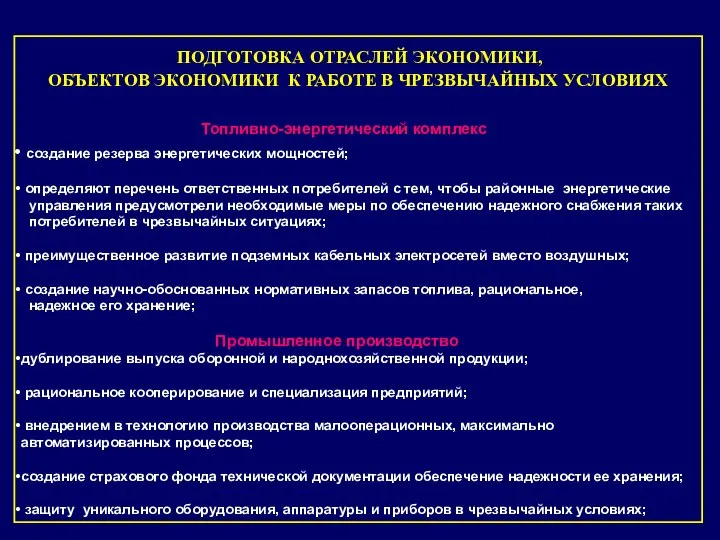 ПОДГОТОВКА ОТРАСЛЕЙ ЭКОНОМИКИ,
ОБЪЕКТОВ ЭКОНОМИКИ К РАБОТЕ В ЧРЕЗВЫЧАЙНЫХ УСЛОВИЯХ

Топливно-энергетический комплекс

• создание резерва энергетических мощностей;

• определяют перечень ответственных потребителей с тем, чтобы районные энергетические управления предусмотрели необходимые меры по обеспечению надежного снабжения таких потребителей в чрезвычайных ситуациях;

• преимущественное развитие подземных кабельных электросетей вместо воздушных;

• создание научно-обоснованных нормативных запасов топлива, рациональное, надежное его хранение;

Промышленное производство

•дублирование выпуска оборонной и народнохозяйственной продукции;

• рациональное кооперирование и специализация предприятий;

• внедрением в технологию производства малооперационных, максимально автоматизированных процессов;

•создание страхового фонда технической документации обеспечение надежности ее хранения;

• защиту уникального оборудования, аппаратуры и приборов в чрезвычайных условиях;